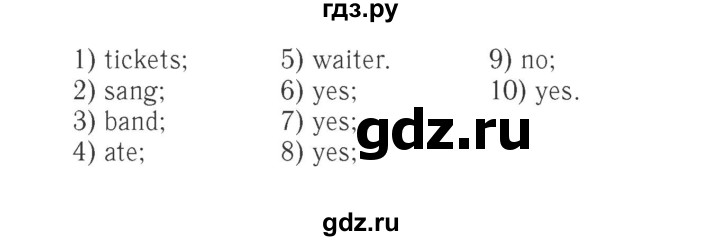 гдз.ру

1) tickets;
2) sang;
3) band;
4) ate;

5) waiter.
6) yes;
7) yes;
8) yes;

9) no;
10) yes.

gdz.ru

gdz.ru